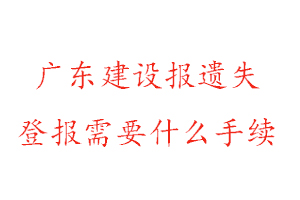 广东建设报遗失
登报需要什么手续